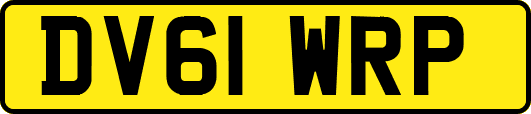 DV61 WRP